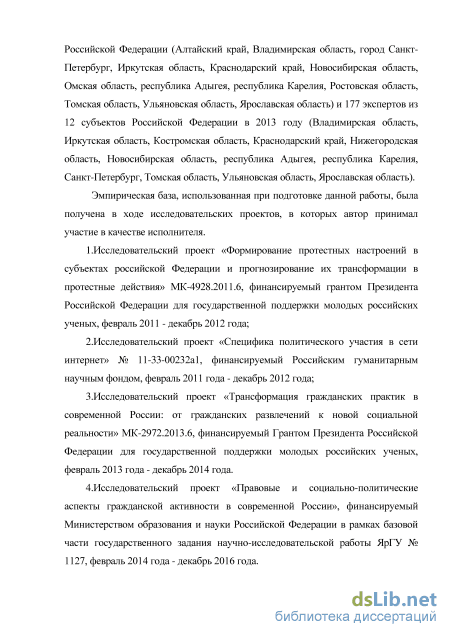 Российской Федерации (Алтайский край, Владимирская область, город Санкт-Петербург, Иркутская область, Краснодарский край, Новосибирская область, Омская область, республика Адыгея, республика Карелия, Ростовская область, Томская область, Ульяновская область, Ярославская область) и 177 экспертов из 12 субъектов Российской Федерации в 2013 году (Владимирская область, Иркутская область, Костромская область, Краснодарский край, Нижегородская область, Новосибирская область, республика Адыгея, республика Карелия, Санкт-Петербург, Томская область, Ульяновская область, Ярославская область).

Эмпирическая база, использованная при подготовке данной работы, была получена в ходе исследовательских проектов, в которых автор принимал участие в качестве исполнителя.

1.Исследовательский проект «Формирование протестных настроений в субъектах российской Федерации и прогнозирование их трансформации в протестные действия» МК-4928.2011.6, финансируемый грантом Президента Российской Федерации для государственной поддержки молодых российских ученых, февраль 2011 - декабрь 2012 года;

2.Исследовательский проект «Специфика политического участия в сети интернет» № 11-33-00232а1, финансируемый Российским гуманитарным научным фондом, февраль 2011 года - декабрь 2012 года;

3.Исследовательский проект «Трансформация гражданских практик в современной России: от гражданских развлечений к новой социальной реальности» МК-2972.2013.6, финансируемый Грантом Президента Российской Федерации для государственной поддержки молодых российских ученых, февраль 2013 года - декабрь 2014 года.

4.Исследовательский проект «Правовые и социально-политические аспекты гражданской активности в современной России», финансируемый Министерством образования и науки Российской Федерации в рамках базовой части государственного задания научно-исследовательской работы ЯрГУ № 1127, февраль 2014 года - декабрь 2016 года.

dsLib.net
библиотека диссертаций